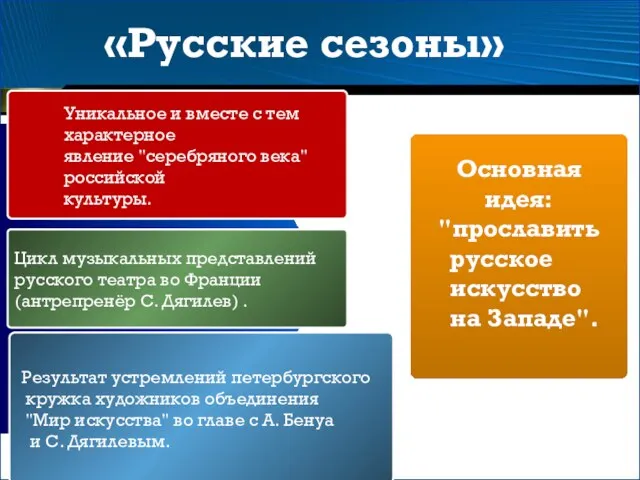 «Русские сезоны»

Уникальное и вместе с тем характерное явление "серебряного века" российской культуры.

Цикл музыкальных представлений русского театра во Франции (антрепренёр С. Дягилев) .

Результат устремлений петербургского кружка художников объединения "Мир искусства" во главе с А. Бенуа и С. Дягилевым.

Основная идея: "прославить русское искусство на Западе".